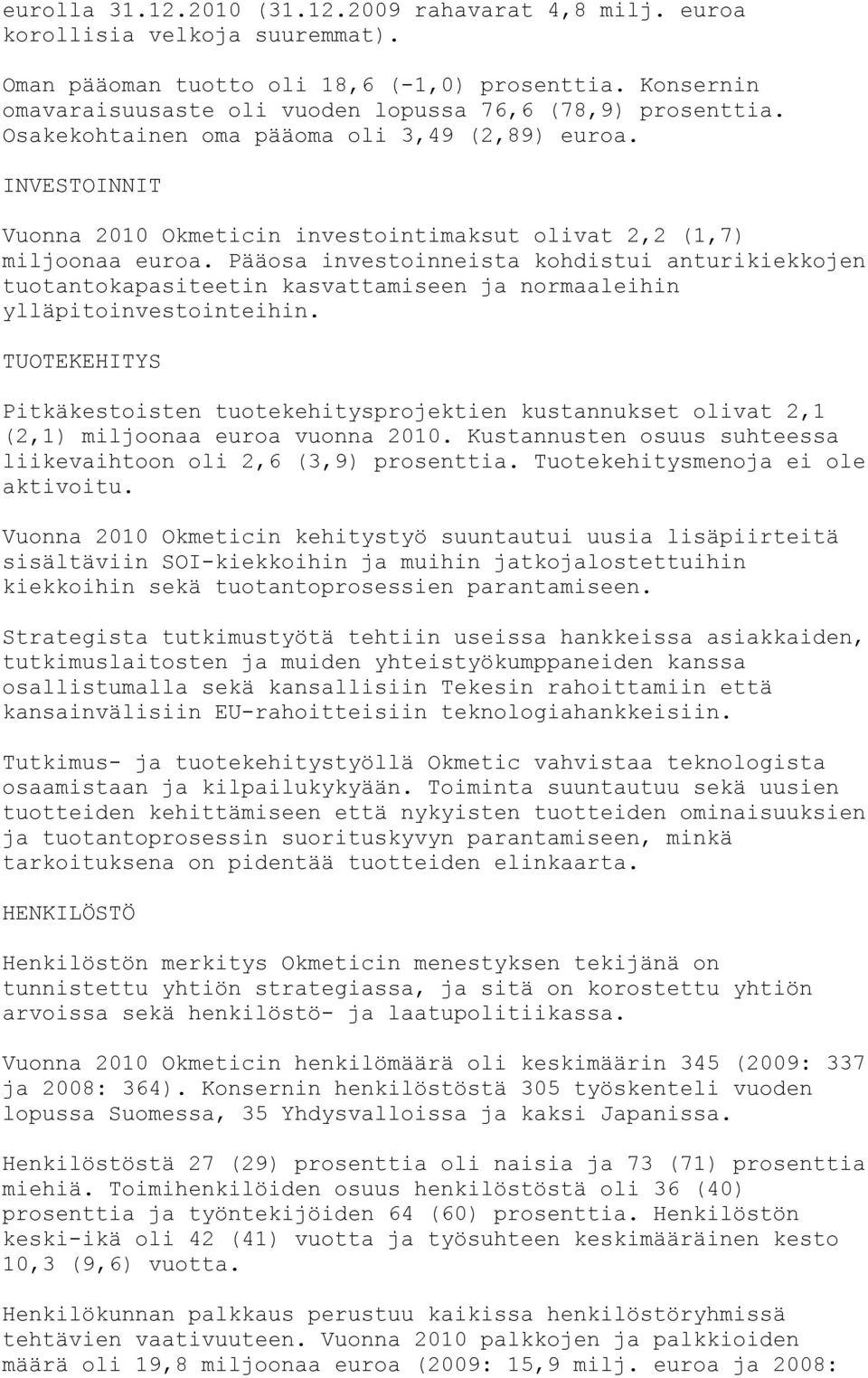 eurolla 31.12.2010 (31.12.2009 rahavarat 4,8 milj. euroa korollisia velkoja suuremmat).

Oman pääoman tuotto oli 18,6 (-1,0) prosenttia. Konsernin omavaraisuusaste oli vuoden lopussa 76,6 (78,9) prosenttia. Osakekohtainen oma pääoma oli 3,49 (2,89) euroa.

INVESTOINNIT

Vuonna 2010 Okmeticin investointimaksut olivat 2,2 (1,7) miljoonaa euroa. Pääosa investoinneista kohdistui anturikiekkojen tuotantokapasiteetin kasvattamiseen ja normaaleihin ylläpitoinvestointeihin.

TUOTEKEHITYS

Pitkäkestoisten tuotekehitysprojektien kustannukset olivat 2,1 (2,1) miljoonaa euroa vuonna 2010. Kustannusten osuus suhteessa liikevaihtoon oli 2,6 (3,9) prosenttia. Tuotekehitysmenoja ei ole aktivoitu.

Vuonna 2010 Okmeticin kehitystyö suuntautui uusia lisäpiirteitä sisältäviin SOI-kiekkoihin ja muihin jatkojalostettuihin kiekkoihin sekä tuotantoprosessien parantamiseen.

Strategista tutkimustyötä tehtiin useissa hankkeissa asiakkaiden, tutkimuslaitosten ja muiden yhteistyökumppaneiden kanssa osallistumalla sekä kansallisiin Tekesin rahoittamiin että kansainvälisiin EU-rahoitteisiin teknologiahankkeisiin.

Tutkimus- ja tuotekehitystyöllä Okmetic vahvistaa teknologista osaamistaan ja kilpailukykyään. Toiminta suuntautuu sekä uusien tuotteiden kehittämiseen että nykyisten tuotteiden ominaisuuksien ja tuotantoprosessin suorituskyvyn parantamiseen, minkä tarkoituksena on pidentää tuotteiden elinkaarta.

HENKILÖSTÖ

Henkilöstön merkitys Okmeticin menestyksen tekijänä on tunnistettu yhtiön strategiassa, ja sitä on korostettu yhtiön arvoissa sekä henkilöstö- ja laatupolitiikassa.

Vuonna 2010 Okmeticin henkilömäärä oli keskimäärin 345 (2009: 337 ja 2008: 364). Konsernin henkilöstöstä 305 työskenteli vuoden lopussa Suomessa, 35 Yhdysvalloissa ja kaksi Japanissa.

Henkilöstöstä 27 (29) prosenttia oli naisia ja 73 (71) prosenttia miehiä. Toimihenkilöiden osuus henkilöstöstä oli 36 (40) prosenttia ja työntekijöiden 64 (60) prosenttia. Henkilöstön keski-ikä oli 42 (41) vuotta ja työsuhteen keskimääräinen kesto 10,3 (9,6) vuotta.

Henkilökunnan palkkaus perustuu kaikissa henkilöstöryhmissä tehtävien vaativuuteen. Vuonna 2010 palkkojen ja palkkioiden määrä oli 19,8 miljoonaa euroa (2009: 15,9 milj. euroa ja 2008: